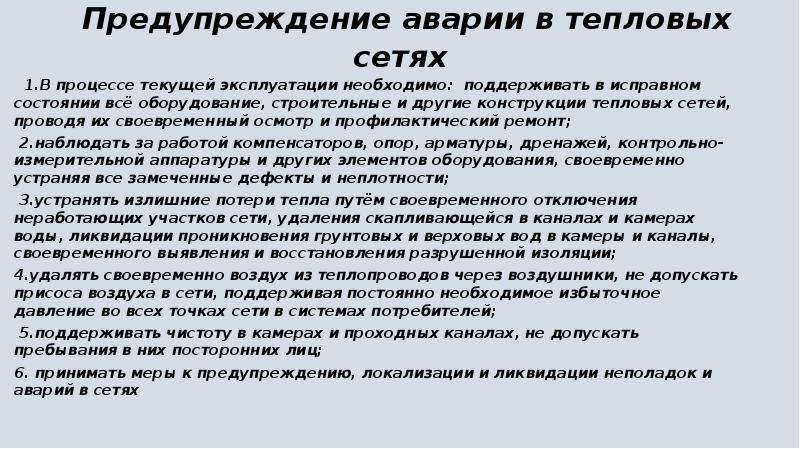 Предупреждение аварии в тепловых сетях

1.В процессе текущей эксплуатации необходимо: поддерживать в исправном состоянии всё оборудование, строительные и другие конструкции тепловых сетей, проводя их своевременный осмотр и профилактический ремонт;

2.наблюдать за работой компенсаторов, опор, арматуры, дренажей, контрольно-измерительной аппаратуры и других элементов оборудования, своевременно устраняя все замеченные дефекты и неплотности;

3.устранять излишние потери тепла путём своевременного отключения неработающих участков сети, удаления скапливающейся в каналах и камерах воды, ликвидации проникновения грунтовых и верховых вод в камеры и каналы, своевременного выявления и восстановления разрушенной изоляции;

4.удалять своевременно воздух из теплопроводов через воздушники, не допускать присоса воздуха в сети, поддерживая постоянно необходимое избыточное давление во всех точках сети в системах потребителей;

5.поддерживать чистоту в камерах и проходных каналах, не допускать пребывания в них посторонних лиц;

6. принимать меры к предупреждению, локализации и ликвидации неполадок и аварий в сетях